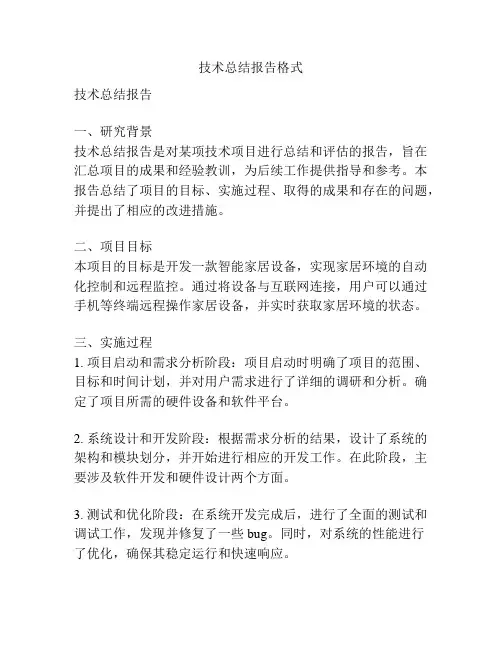 技术总结报告格式

技术总结报告

一、研究背景
技术总结报告是对某项技术项目进行总结和评估的报告，旨在汇总项目的成果和经验教训，为后续工作提供指导和参考。本报告总结了项目的目标、实施过程、取得的成果和存在的问题，并提出了相应的改进措施。

二、项目目标
本项目的目标是开发一款智能家居设备，实现家居环境的自动化控制和远程监控。通过将设备与互联网连接，用户可以通过手机等终端远程操作家居设备，并实时获取家居环境的状态。

三、实施过程
1. 项目启动和需求分析阶段：项目启动时明确了项目的范围、目标和时间计划，并对用户需求进行了详细的调研和分析。确定了项目所需的硬件设备和软件平台。

2. 系统设计和开发阶段：根据需求分析的结果，设计了系统的架构和模块划分，并开始进行相应的开发工作。在此阶段，主要涉及软件开发和硬件设计两个方面。

3. 测试和优化阶段：在系统开发完成后，进行了全面的测试和调试工作，发现并修复了一些 bug。同时，对系统的性能进行了优化，确保其稳定运行和快速响应。